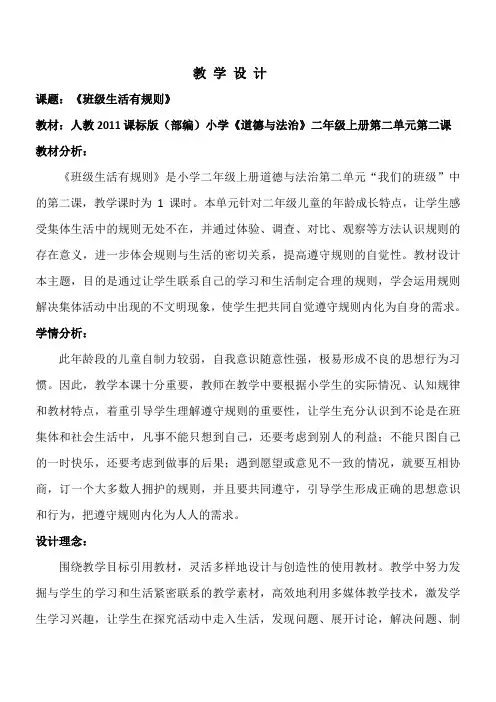 教 学 设 计

课题：《班级生活有规则》

教材：人教 2011 课标版（部编）小学《道德与法治》二年级上册第二单元第二课

教材分析：

《班级生活有规则》是小学二年级上册道德与法治第二单元“我们的班级”中的第二课，教学课时为 1 课时。本单元针对二年级儿童的年龄成长特点，让学生感受集体生活中的规则无处不在，并通过体验、调查、对比、观察等方法认识规则的存在意义，进一步体会规则与生活的密切关系，提高遵守规则的自觉性。教材设计本主题，目的是通过让学生联系自己的学习和生活制定合理的规则，学会运用规则解决集体活动中出现的不文明现象，使学生把共同自觉遵守规则内化为自身的需求。

学情分析：

此年龄段的儿童自制力较弱，自我意识随意性强，极易形成不良的思想行为习惯。因此，教学本课十分重要，教师在教学中要根据小学生的实际情况、认知规律和教材特点，着重引导学生理解遵守规则的重要性，让学生充分认识到不论是在班集体和社会生活中，凡事不能只想到自己，还要考虑到别人的利益；不能只图自己的一时快乐，还要考虑到做事的后果；遇到愿望或意见不一致的情况，就要互相协商，订一个大多数人拥护的规则，并且要共同遵守，引导学生形成正确的思想意识和行为，把遵守规则内化为人人的需求。

设计理念：

围绕教学目标引用教材，灵活多样地设计与创造性的使用教材。教学中努力发掘与学生的学习和生活紧密联系的教学素材，高效地利用多媒体教学技术，激发学生学习兴趣，让学生在探究活动中走入生活，发现问题、展开讨论，解决问题、制